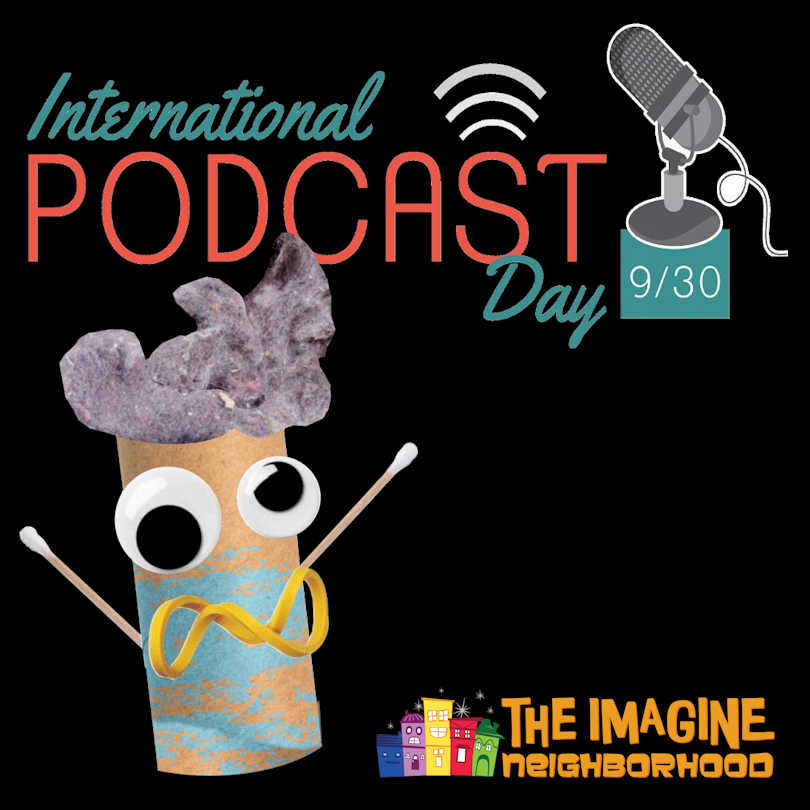 International PODCAST Day

9/30

THE IMAGINE NEIGHBORHOOD